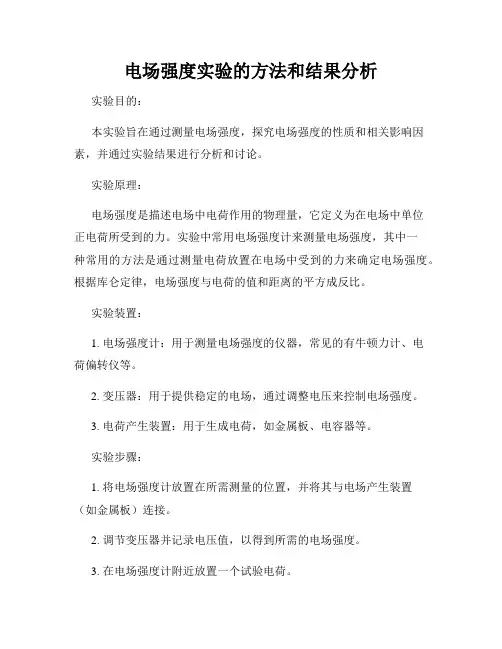 电场强度实验的方法和结果分析

实验目的：

本实验旨在通过测量电场强度，探究电场强度的性质和相关影响因素，并通过实验结果进行分析和讨论。

实验原理：

电场强度是描述电场中电荷作用的物理量，它定义为在电场中单位正电荷所受到的力。实验中常用电场强度计来测量电场强度，其中一种常用的方法是通过测量电荷放置在电场中受到的力来确定电场强度。根据库仑定律，电场强度与电荷的值和距离的平方成反比。

实验装置：

1. 电场强度计：用于测量电场强度的仪器，常见的有牛顿力计、电荷偏转仪等。

2. 变压器：用于提供稳定的电场，通过调整电压来控制电场强度。

3. 电荷产生装置：用于生成电荷，如金属板、电容器等。

实验步骤：

1. 将电场强度计放置在所需测量的位置，并将其与电场产生装置（如金属板）连接。

2. 调节变压器并记录电压值，以得到所需的电场强度。

3. 在电场强度计附近放置一个试验电荷。